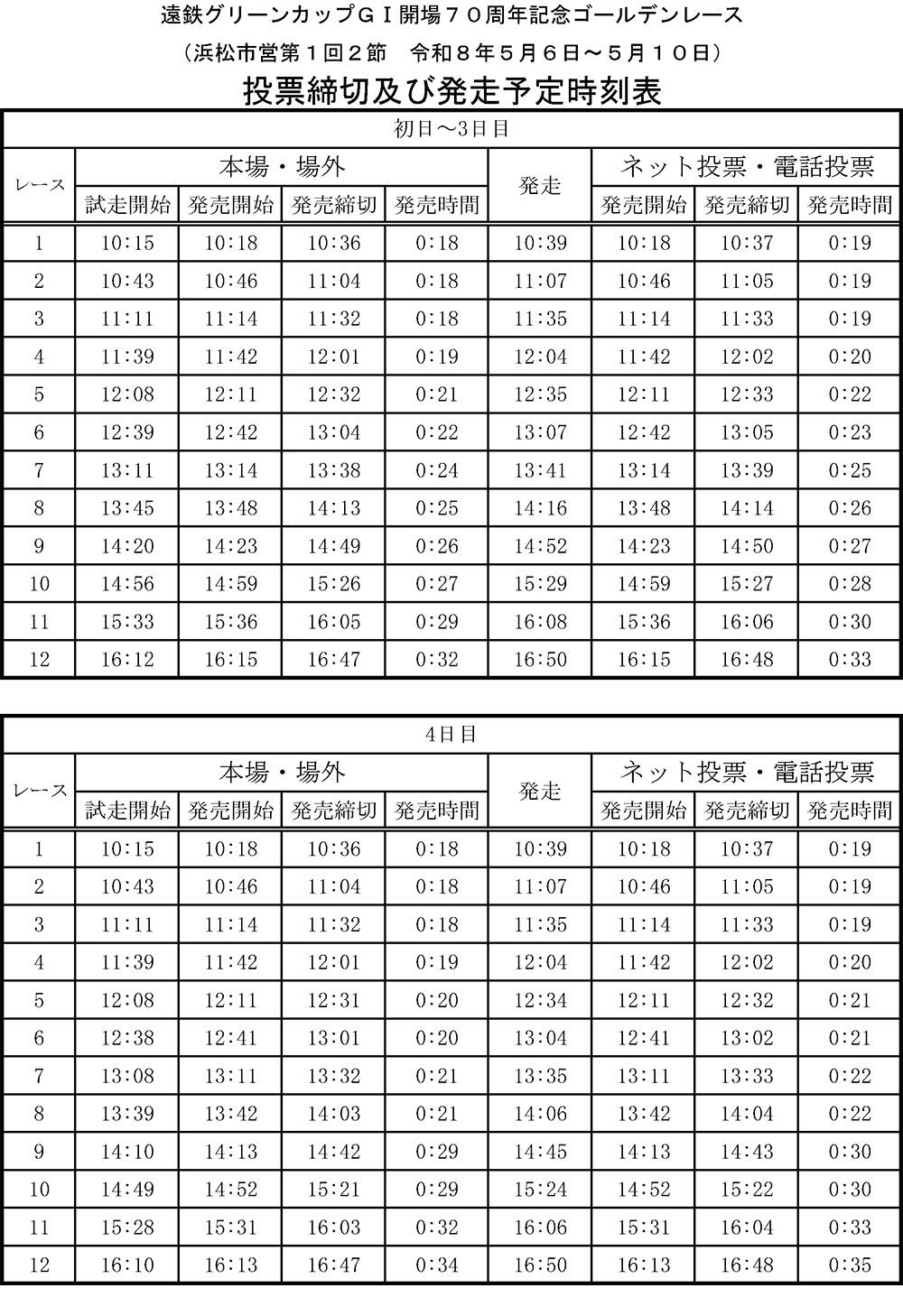 遠鉄グリーンカップＧＩ開場７０周年記念ゴールデンレース

（浜松市営第１回２節　令和８年５月６日～５月１０日）

投票締切及び発走予定時刻表

初日～3日目

| レース | 本場・場外 試走開始 | 本場・場外 発売開始 | 本場・場外 発売締切 | 本場・場外 発売時間 | 発走 | ネット投票・電話投票 発売開始 | ネット投票・電話投票 発売締切 | ネット投票・電話投票 発売時間 |
|---|---|---|---|---|---|---|---|---|
| 1 | 10:15 | 10:18 | 10:36 | 0:18 | 10:39 | 10:18 | 10:37 | 0:19 |
| 2 | 10:43 | 10:46 | 11:04 | 0:18 | 11:07 | 10:46 | 11:05 | 0:19 |
| 3 | 11:11 | 11:14 | 11:32 | 0:18 | 11:35 | 11:14 | 11:33 | 0:19 |
| 4 | 11:39 | 11:42 | 12:01 | 0:19 | 12:04 | 11:42 | 12:02 | 0:20 |
| 5 | 12:08 | 12:11 | 12:32 | 0:21 | 12:35 | 12:11 | 12:33 | 0:22 |
| 6 | 12:39 | 12:42 | 13:04 | 0:22 | 13:07 | 12:42 | 13:05 | 0:23 |
| 7 | 13:11 | 13:14 | 13:38 | 0:24 | 13:41 | 13:14 | 13:39 | 0:25 |
| 8 | 13:45 | 13:48 | 14:13 | 0:25 | 14:16 | 13:48 | 14:14 | 0:26 |
| 9 | 14:20 | 14:23 | 14:49 | 0:26 | 14:52 | 14:23 | 14:50 | 0:27 |
| 10 | 14:56 | 14:59 | 15:26 | 0:27 | 15:29 | 14:59 | 15:27 | 0:28 |
| 11 | 15:33 | 15:36 | 16:05 | 0:29 | 16:08 | 15:36 | 16:06 | 0:30 |
| 12 | 16:12 | 16:15 | 16:47 | 0:32 | 16:50 | 16:15 | 16:48 | 0:33 |

4日目

| レース | 本場・場外 試走開始 | 本場・場外 発売開始 | 本場・場外 発売締切 | 本場・場外 発売時間 | 発走 | ネット投票・電話投票 発売開始 | ネット投票・電話投票 発売締切 | ネット投票・電話投票 発売時間 |
|---|---|---|---|---|---|---|---|---|
| 1 | 10:15 | 10:18 | 10:36 | 0:18 | 10:39 | 10:18 | 10:37 | 0:19 |
| 2 | 10:43 | 10:46 | 11:04 | 0:18 | 11:07 | 10:46 | 11:05 | 0:19 |
| 3 | 11:11 | 11:14 | 11:32 | 0:18 | 11:35 | 11:14 | 11:33 | 0:19 |
| 4 | 11:39 | 11:42 | 12:01 | 0:19 | 12:04 | 11:42 | 12:02 | 0:20 |
| 5 | 12:08 | 12:11 | 12:31 | 0:20 | 12:34 | 12:11 | 12:32 | 0:21 |
| 6 | 12:38 | 12:41 | 13:01 | 0:20 | 13:04 | 12:41 | 13:02 | 0:21 |
| 7 | 13:08 | 13:11 | 13:32 | 0:21 | 13:35 | 13:11 | 13:33 | 0:22 |
| 8 | 13:39 | 13:42 | 14:03 | 0:21 | 14:06 | 13:42 | 14:04 | 0:22 |
| 9 | 14:10 | 14:13 | 14:42 | 0:29 | 14:45 | 14:13 | 14:43 | 0:30 |
| 10 | 14:49 | 14:52 | 15:21 | 0:29 | 15:24 | 14:52 | 15:22 | 0:30 |
| 11 | 15:28 | 15:31 | 16:03 | 0:32 | 16:06 | 15:31 | 16:04 | 0:33 |
| 12 | 16:10 | 16:13 | 16:47 | 0:34 | 16:50 | 16:13 | 16:48 | 0:35 |